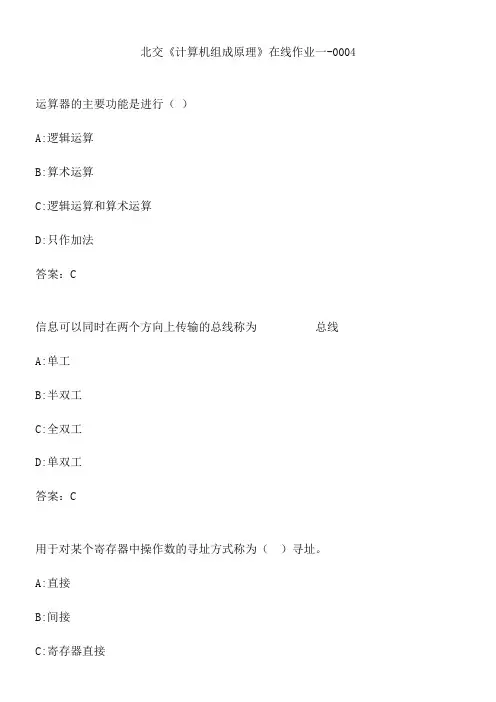 北交《计算机组成原理》在线作业一-0004

运算器的主要功能是进行（ ）

A:逻辑运算

B:算术运算

C:逻辑运算和算术运算

D:只作加法

答案：C

信息可以同时在两个方向上传输的总线称为 总线

A:单工

B:半双工

C:全双工

D:单双工

答案：C

用于对某个寄存器中操作数的寻址方式称为（ ）寻址。

A:直接

B:间接

C:寄存器直接